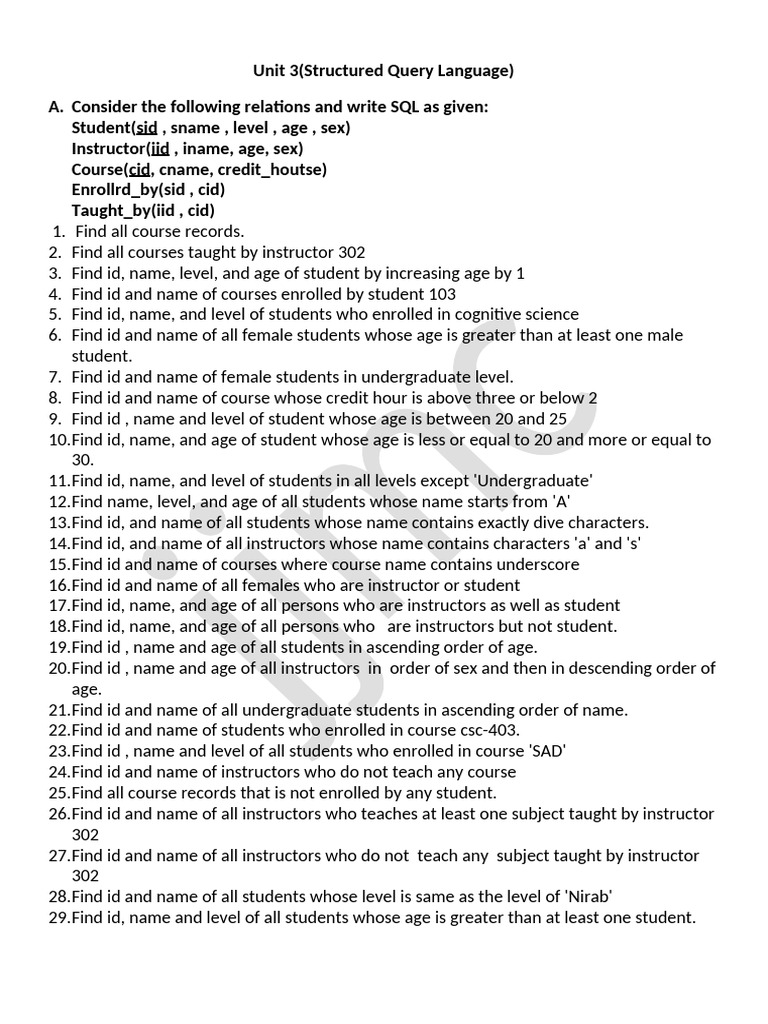 Unit 3(Structured Query Language)

A. Consider the following relations and write SQL as given:
Student(sid , sname , level , age , sex)
Instructor(iid , iname, age, sex)
Course(cid, cname, credit_houtse)
Enrollrd_by(sid , cid)
Taught_by(iid , cid)

1. Find all course records.
2. Find all courses taught by instructor 302
3. Find id, name, level, and age of student by increasing age by 1
4. Find id and name of courses enrolled by student 103
5. Find id, name, and level of students who enrolled in cognitive science
6. Find id and name of all female students whose age is greater than at least one male student.
7. Find id and name of female students in undergraduate level.
8. Find id and name of course whose credit hour is above three or below 2
9. Find id , name and level of student whose age is between 20 and 25
10. Find id, name, and age of student whose age is less or equal to 20 and more or equal to 30.
11. Find id, name, and level of students in all levels except 'Undergraduate'
12. Find name, level, and age of all students whose name starts from 'A'
13. Find id, and name of all students whose name contains exactly dive characters.
14. Find id, and name of all instructors whose name contains characters 'a' and 's'
15. Find id and name of courses where course name contains underscore
16. Find id and name of all females who are instructor or student
17. Find id, name, and age of all persons who are instructors as well as student
18. Find id, name, and age of all persons who are instructors but not student.
19. Find id , name and age of all students in ascending order of age.
20. Find id , name and age of all instructors in order of sex and then in descending order of age.
21. Find id and name of all undergraduate students in ascending order of name.
22. Find id and name of students who enrolled in course csc-403.
23. Find id , name and level of all students who enrolled in course 'SAD'
24. Find id and name of instructors who do not teach any course
25. Find all course records that is not enrolled by any student.
26. Find id and name of all instructors who teaches at least one subject taught by instructor 302
27. Find id and name of all instructors who do not teach any subject taught by instructor 302
28. Find id and name of all students whose level is same as the level of 'Nirab'
29. Find id, name and level of all students whose age is greater than at least one student.